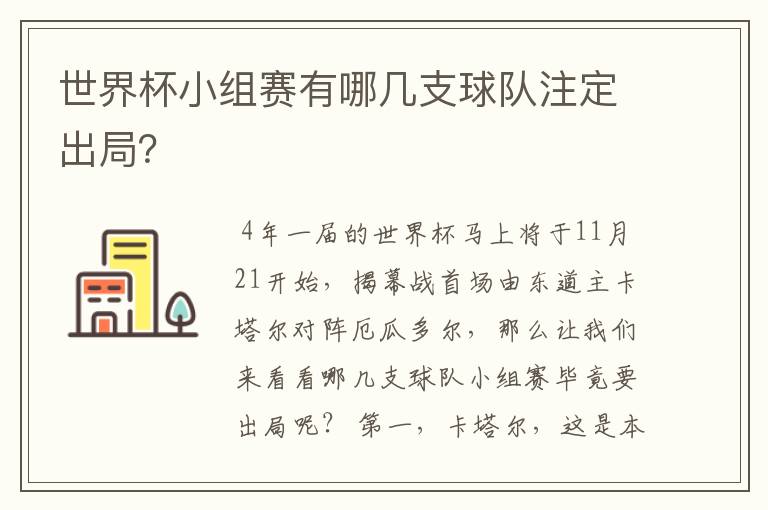 世界杯小组赛有哪几支球队注定出局?

4年一届的世界杯马上将于11月21开始，揭幕战首场由东道主卡塔尔对阵厄瓜多尔，那么让我们来看看哪几支球队小组赛毕竟要出局呢？第一，卡塔尔，这是本